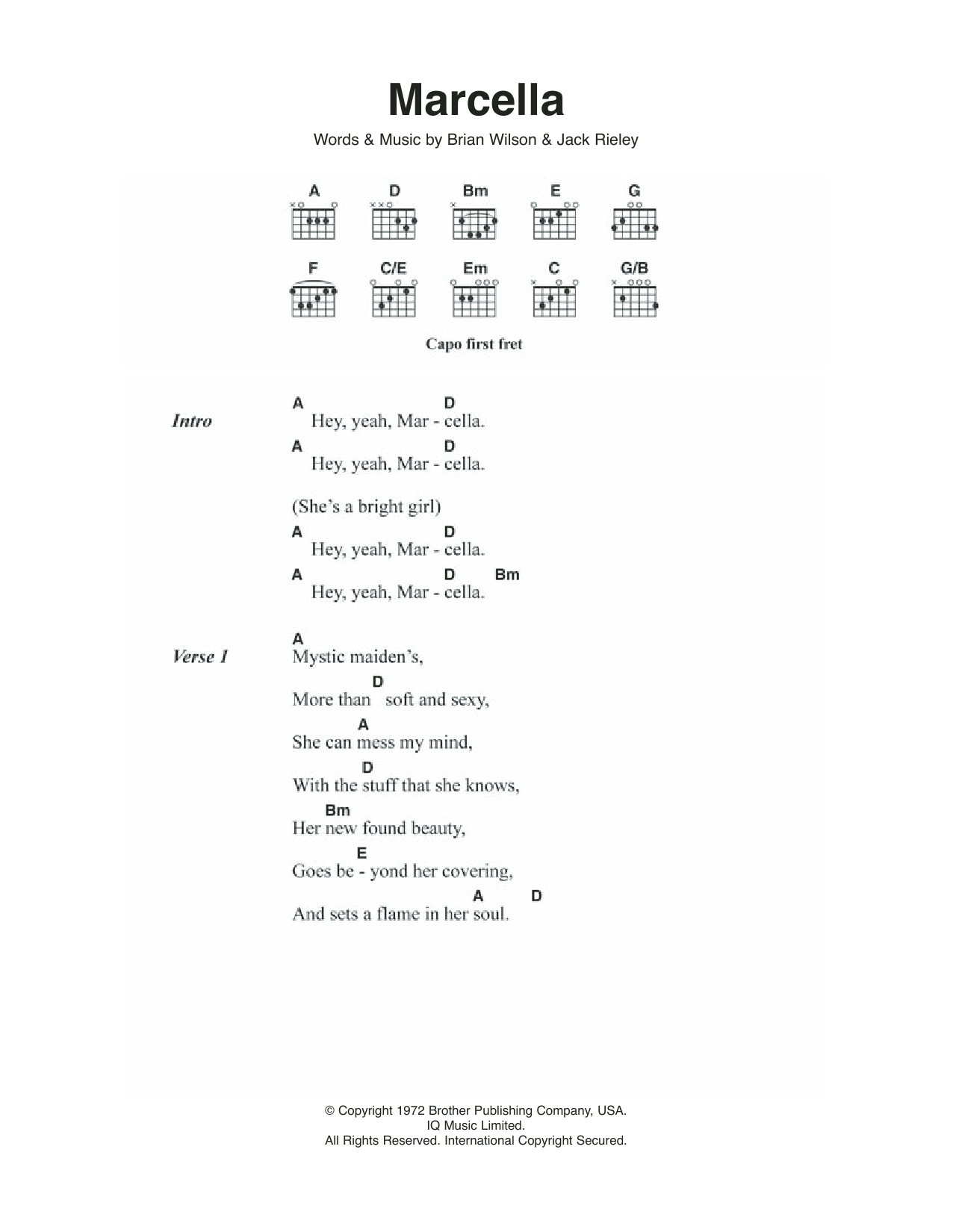 Marcella

Words & Music by Brian Wilson & Jack Rieley

A D Bm E G

F C/E Em C G/B

Capo first fret

Intro

A D
Hey, yeah, Mar - cella.
A D
Hey, yeah, Mar - cella.

(She's a bright girl)
A D
Hey, yeah, Mar - cella.
A D Bm
Hey, yeah, Mar - cella.

Verse 1

A
Mystic maiden's,
D
More than soft and sexy,
A
She can mess my mind,
D
With the stuff that she knows,
Bm
Her new found beauty,
E
Goes be - yond her covering,
A D
And sets a flame in her soul.

© Copyright 1972 Brother Publishing Company, USA.
IQ Music Limited.
All Rights Reserved. International Copyright Secured.